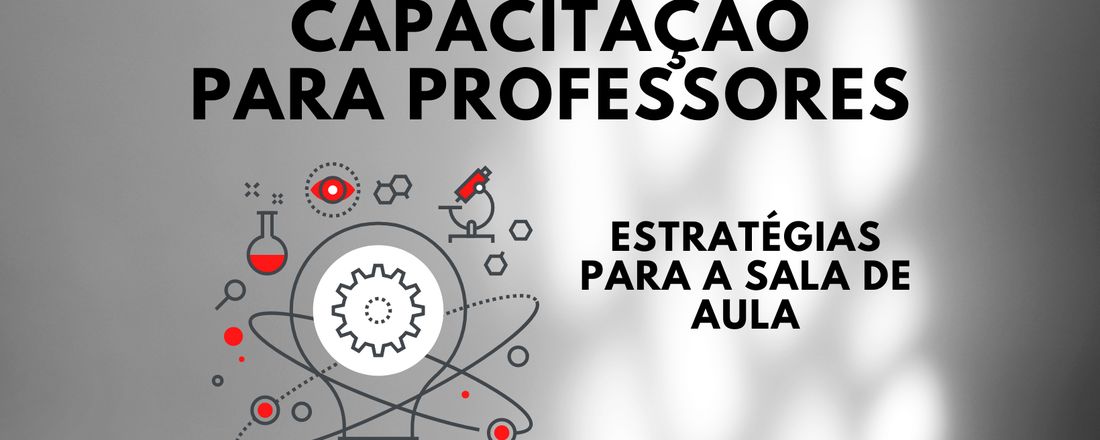 CAPACITAÇÃO
PARA PROFESSORES

ESTRATÉGIAS
PARA A SALA DE
AULA